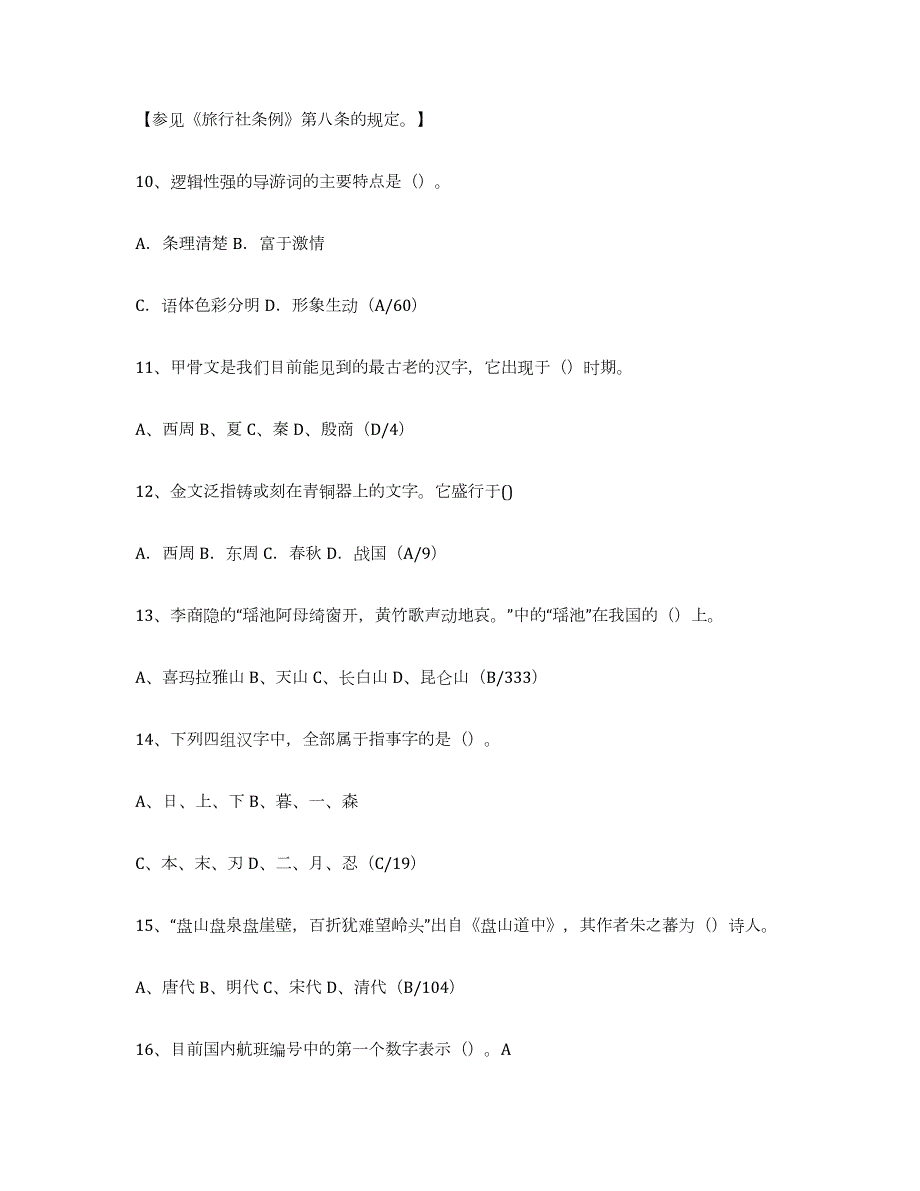 【参见《旅行社条例》第八条的规定。】

10、逻辑性强的导游词的主要特点是（）。

A. 条理清楚 B. 富于激情

C. 语体色彩分明 D. 形象生动（A/60）

11、甲骨文是我们目前能见到的最古老的汉字，它出现于（）时期。

A、西周 B、夏 C、秦 D、殷商（D/4）

12、金文泛指铸或刻在青铜器上的文字。它盛行于()

A. 西周 B. 东周 C. 春秋 D. 战国（A/9）

13、李商隐的“瑶池阿母绮窗开，黄竹歌声动地哀。”中的“瑶池”在我国的（）上。

A、喜玛拉雅山 B、天山 C、长白山 D、昆仑山（B/333）

14、下列四组汉字中，全部属于指事字的是（）。

A、日、上、下 B、暮、一、森

C、本、末、刃 D、二、月、忍（C/19）

15、“盘山盘泉盘崖壁，百折犹难望岭头”出自《盘山道中》，其作者朱之蕃为（）诗人。

A、唐代 B、明代 C、宋代 D、清代（B/104）

16、目前国内航班编号中的第一个数字表示（）。A